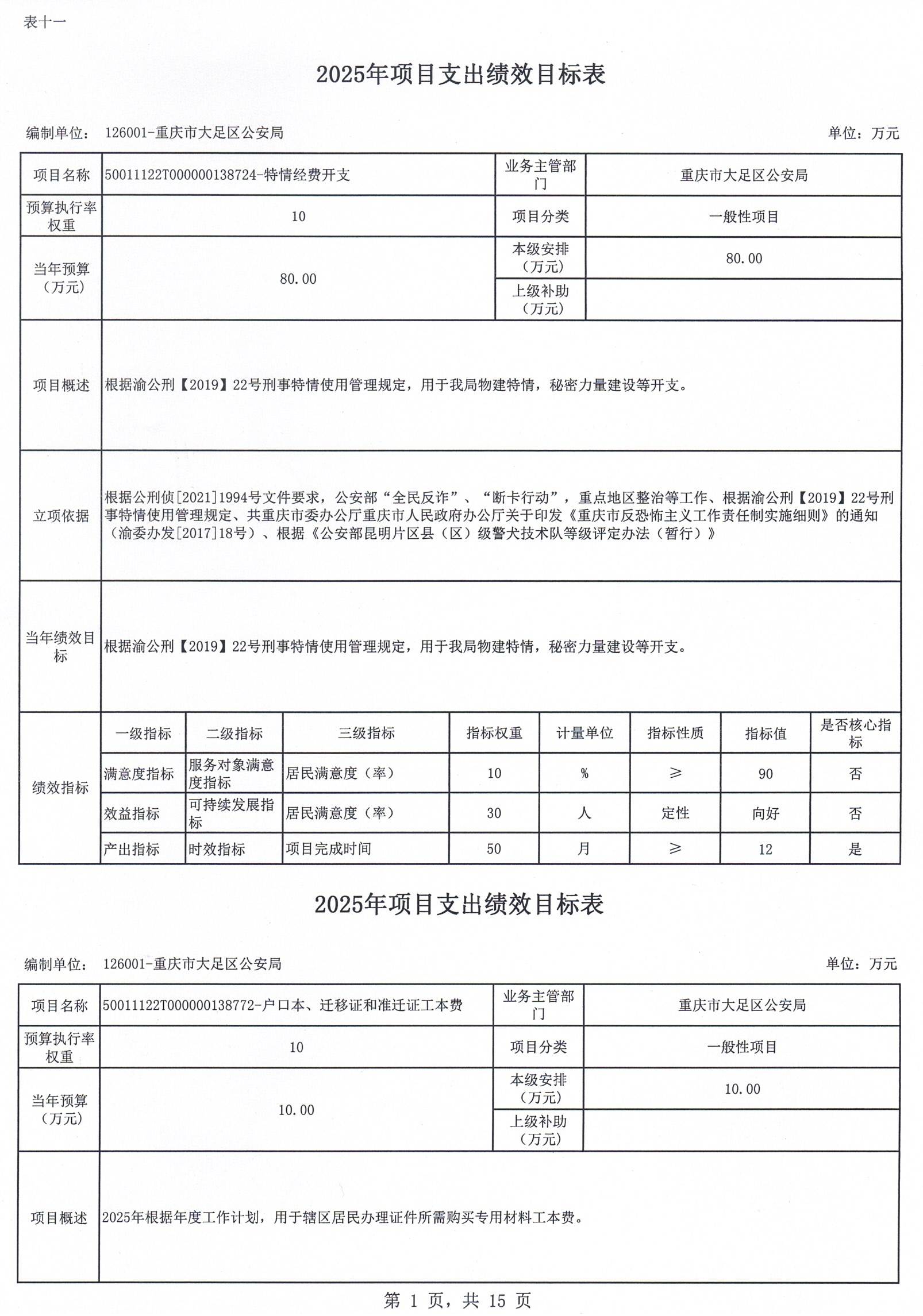 表十一

2025年项目支出绩效目标表

编制单位： 126001-重庆市大足区公安局 单位：万元

| 项目名称 | 50011122T000000138724-特情经费开支 | 业务主管部门 | 重庆市大足区公安局 |
|---|---|---|---|
| 预算执行率权重 | 10 | 项目分类 | 一般性项目 |
| 当年预算（万元） | 80.00 | 本级安排（万元） | 80.00 |
| | | 上级补助（万元） | |
| 项目概述 | 根据渝公刑【2019】22号刑事特情使用管理规定，用于我局物建特情，秘密力量建设等开支。 | | |
| 立项依据 | 根据公刑侦[2021]1994号文件要求，公安部“全民反诈”、“断卡行动”，重点地区整治等工作、根据渝公刑【2019】22号刑事特情使用管理规定、共重庆市委办公厅重庆市人民政府办公厅关于印发《重庆市反恐怖主义工作责任制实施细则》的通知（渝委办发[2017]18号）、根据《公安部昆明片区县（区）级警犬技术队等级评定办法（暂行）》 | | |
| 当年绩效目标 | 根据渝公刑【2019】22号刑事特情使用管理规定，用于我局物建特情，秘密力量建设等开支。 | | |

| 绩效指标 | 一级指标 | 二级指标 | 三级指标 | 指标权重 | 计量单位 | 指标性质 | 指标值 | 是否核心指标 |
|---|---|---|---|---|---|---|---|---|
| | 满意度指标 | 服务对象满意度指标 | 居民满意度（率） | 10 | % | ≥ | 90 | 否 |
| | 效益指标 | 可持续发展指标 | 居民满意度（率） | 30 | 人 | 定性 | 向好 | 否 |
| | 产出指标 | 时效指标 | 项目完成时间 | 50 | 月 | ≥ | 12 | 是 |

2025年项目支出绩效目标表

编制单位： 126001-重庆市大足区公安局 单位：万元

| 项目名称 | 50011122T000000138772-户口本、迁移证和准迁证工本费 | 业务主管部门 | 重庆市大足区公安局 |
|---|---|---|---|
| 预算执行率权重 | 10 | 项目分类 | 一般性项目 |
| 当年预算（万元） | 10.00 | 本级安排（万元） | 10.00 |
| | | 上级补助（万元） | |
| 项目概述 | 2025年根据年度工作计划，用于辖区居民办理证件所需购买专用材料工本费。 | | |

第 1 页，共 15 页